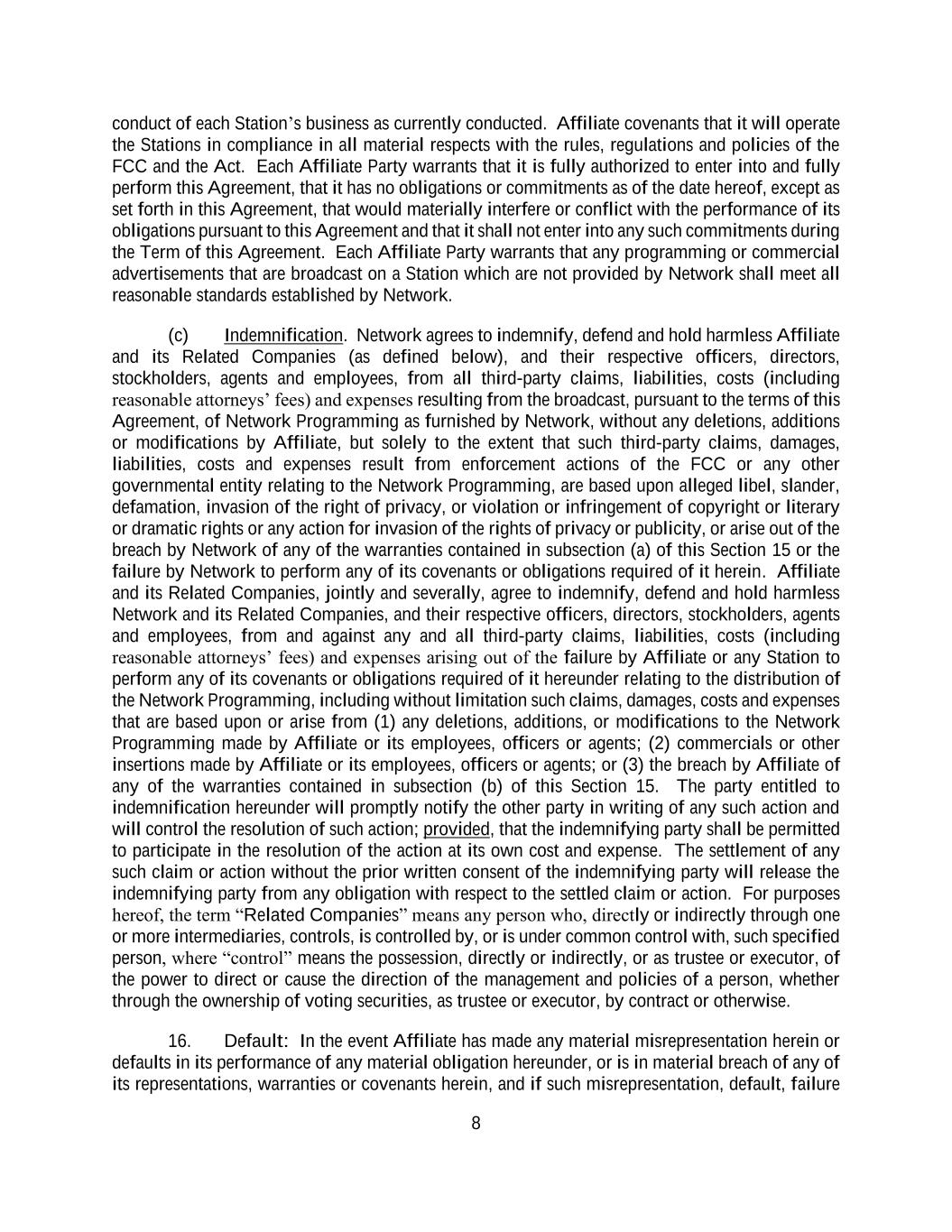 conduct of each Station's business as currently conducted. Affiliate covenants that it will operate the Stations in compliance in all material respects with the rules, regulations and policies of the FCC and the Act. Each Affiliate Party warrants that it is fully authorized to enter into and fully perform this Agreement, that it has no obligations or commitments as of the date hereof, except as set forth in this Agreement, that would materially interfere or conflict with the performance of its obligations pursuant to this Agreement and that it shall not enter into any such commitments during the Term of this Agreement. Each Affiliate Party warrants that any programming or commercial advertisements that are broadcast on a Station which are not provided by Network shall meet all reasonable standards established by Network.

(c) Indemnification. Network agrees to indemnify, defend and hold harmless Affiliate and its Related Companies (as defined below), and their respective officers, directors, stockholders, agents and employees, from all third-party claims, liabilities, costs (including reasonable attorneys' fees) and expenses resulting from the broadcast, pursuant to the terms of this Agreement, of Network Programming as furnished by Network, without any deletions, additions or modifications by Affiliate, but solely to the extent that such third-party claims, damages, liabilities, costs and expenses result from enforcement actions of the FCC or any other governmental entity relating to the Network Programming, are based upon alleged libel, slander, defamation, invasion of the right of privacy, or violation or infringement of copyright or literary or dramatic rights or any action for invasion of the rights of privacy or publicity, or arise out of the breach by Network of any of the warranties contained in subsection (a) of this Section 15 or the failure by Network to perform any of its covenants or obligations required of it herein. Affiliate and its Related Companies, jointly and severally, agree to indemnify, defend and hold harmless Network and its Related Companies, and their respective officers, directors, stockholders, agents and employees, from and against any and all third-party claims, liabilities, costs (including reasonable attorneys' fees) and expenses arising out of the failure by Affiliate or any Station to perform any of its covenants or obligations required of it hereunder relating to the distribution of the Network Programming, including without limitation such claims, damages, costs and expenses that are based upon or arise from (1) any deletions, additions, or modifications to the Network Programming made by Affiliate or its employees, officers or agents; (2) commercials or other insertions made by Affiliate or its employees, officers or agents; or (3) the breach by Affiliate of any of the warranties contained in subsection (b) of this Section 15. The party entitled to indemnification hereunder will promptly notify the other party in writing of any such action and will control the resolution of such action; provided, that the indemnifying party shall be permitted to participate in the resolution of the action at its own cost and expense. The settlement of any such claim or action without the prior written consent of the indemnifying party will release the indemnifying party from any obligation with respect to the settled claim or action. For purposes hereof, the term "Related Companies" means any person who, directly or indirectly through one or more intermediaries, controls, is controlled by, or is under common control with, such specified person, where "control" means the possession, directly or indirectly, or as trustee or executor, of the power to direct or cause the direction of the management and policies of a person, whether through the ownership of voting securities, as trustee or executor, by contract or otherwise.

16. Default: In the event Affiliate has made any material misrepresentation herein or defaults in its performance of any material obligation hereunder, or is in material breach of any of its representations, warranties or covenants herein, and if such misrepresentation, default, failure

8